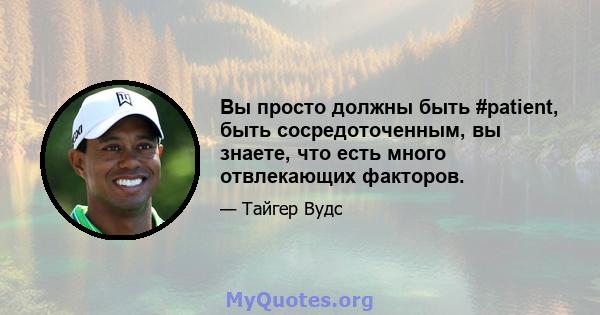 Вы просто должны быть #patient, быть сосредоточенным, вы знаете, что есть много отвлекающих факторов.

— Тайгер Вудс

MyQuotes.org